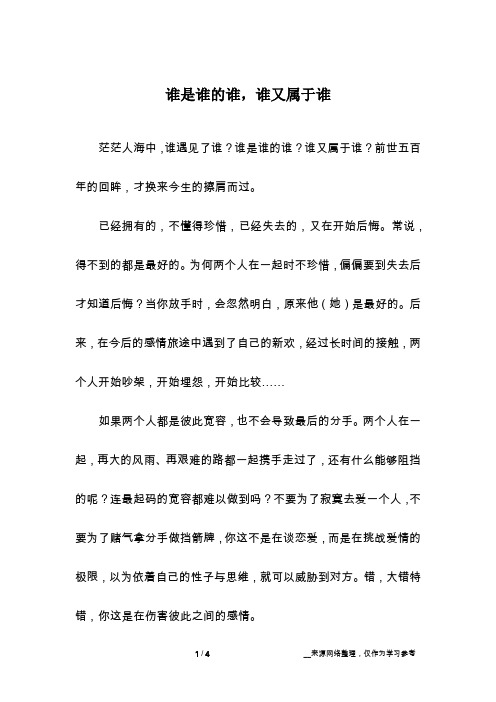 谁是谁的谁，谁又属于谁

茫茫人海中，谁遇见了谁？谁是谁的谁？谁又属于谁？前世五百年的回眸，才换来今生的擦肩而过。

已经拥有的，不懂得珍惜，已经失去的，又在开始后悔。常说，得不到的都是最好的。为何两个人在一起时不珍惜，偏偏要到失去后才知道后悔？当你放手时，会忽然明白，原来他（她）是最好的。后来，在今后的感情旅途中遇到了自己的新欢，经过长时间的接触，两个人开始吵架，开始埋怨，开始比较……

如果两个人都是彼此宽容，也不会导致最后的分手。两个人在一起，再大的风雨、再艰难的路都一起携手走过了，还有什么能够阻挡的呢？连最起码的宽容都难以做到吗？不要为了寂寞去爱一个人，不要为了赌气拿分手做挡箭牌，你这不是在谈恋爱，而是在挑战爱情的极限，以为依着自己的性子与思维，就可以威胁到对方。错，大错特错，你这是在伤害彼此之间的感情。

1 / 4

__来源网络整理，仅作为学习参考